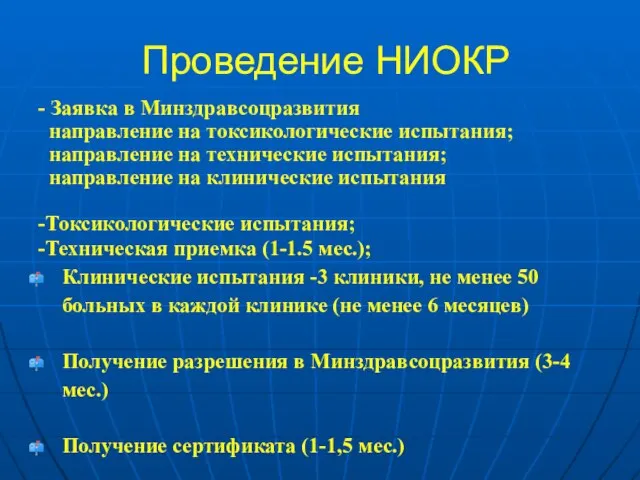 Проведение НИОКР

- Заявка в Минздравсоцразвития
направление на токсикологические испытания;
направление на технические испытания;
направление на клинические испытания

-Токсикологические испытания;
-Техническая приемка (1-1.5 мес.);

Клинические испытания -3 клиники, не менее 50 больных в каждой клинике (не менее 6 месяцев)

Получение разрешения в Минздравсоцразвития (3-4 мес.)

Получение сертификата (1-1,5 мес.)